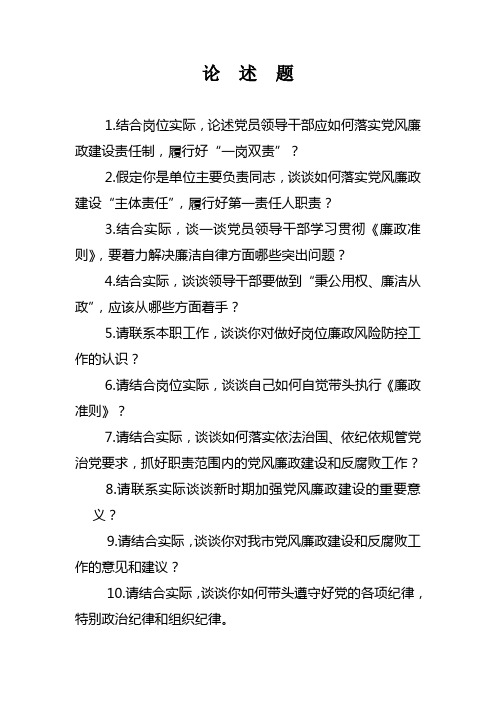 论 述 题

1.结合岗位实际，论述党员领导干部应如何落实党风廉政建设责任制，履行好“一岗双责”？

2.假定你是单位主要负责同志，谈谈如何落实党风廉政建设“主体责任”，履行好第一责任人职责？

3.结合实际，谈一谈党员领导干部学习贯彻《廉政准则》，要着力解决廉洁自律方面哪些突出问题？

4.结合实际，谈谈领导干部要做到“秉公用权、廉洁从政”，应该从哪些方面着手？

5.请联系本职工作，谈谈你对做好岗位廉政风险防控工作的认识？

6.请结合岗位实际，谈谈自己如何自觉带头执行《廉政准则》？

7.请结合实际，谈谈如何落实依法治国、依纪依规管党治党要求，抓好职责范围内的党风廉政建设和反腐败工作？

8.请联系实际谈谈新时期加强党风廉政建设的重要意义？

9.请结合实际，谈谈你对我市党风廉政建设和反腐败工作的意见和建议？

10.请结合实际，谈谈你如何带头遵守好党的各项纪律，特别政治纪律和组织纪律。